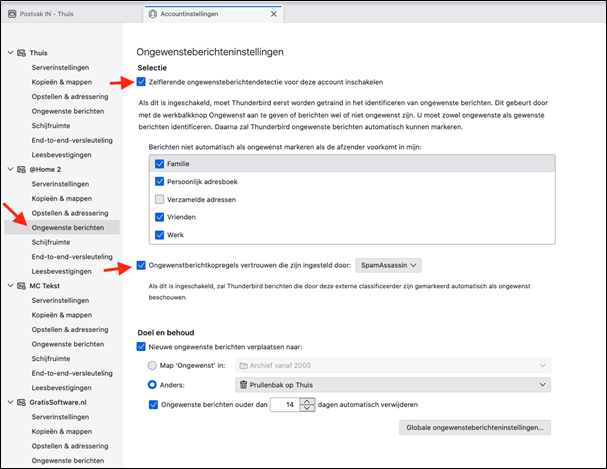 Postvak IN - Thuis
Accountinstellingen

Thuis
Serverinstellingen
Kopieën & mappen
Opstellen & adressering
Ongewenste berichten
Schijfruimte
End-to-end-versleuteling
Leesbevestigingen
@Home 2
Serverinstellingen
Kopieën & mappen
Opstellen & adressering
Ongewenste berichten
Schijfruimte
End-to-end-versleuteling
Leesbevestigingen
MC Tekst
Serverinstellingen
Kopieën & mappen
Opstellen & adressering
Ongewenste berichten
Schijfruimte
End-to-end-versleuteling
Leesbevestigingen
GratisSoftware.nl
Serverinstellingen
Kopieën & mappen
Opstellen & adressering
Ongewenste berichten

Ongewensteberichteninstellingen

Selectie

Zelflerende ongewensteberichtendetectie voor deze account inschakelen

Als dit is ingeschakeld, moet Thunderbird eerst worden getraind in het identificeren van ongewenste berichten. Dit gebeurt door met de werkbalkknop Ongewenst aan te geven of berichten wel of niet ongewenst zijn. U moet zowel ongewenste als gewenste berichten identificeren. Daarna zal Thunderbird ongewenste berichten automatisch kunnen markeren.

Berichten niet automatisch als ongewenst markeren als de afzender voorkomt in mijn:

Familie
Persoonlijk adresboek
Verzamelde adressen
Vrienden
Werk

Ongewenstberichtkopregels vertrouwen die zijn ingesteld door: SpamAssassin

Als dit is ingeschakeld, zal Thunderbird berichten die door deze externe classificeerder zijn gemarkeerd automatisch als ongewenst beschouwen.

Doel en behoud

Nieuwe ongewenste berichten verplaatsen naar:

Map 'Ongewenst' in: Archief vanaf 2000

Anders: Prullenbak op Thuis

Ongewenste berichten ouder dan 14 dagen automatisch verwijderen

Globale ongewensteberichteninstellingen...